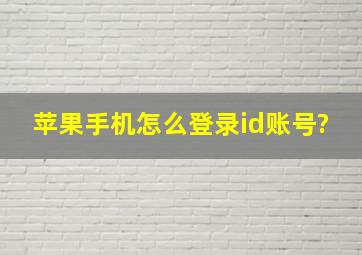 苹果手机怎么登录id账号?